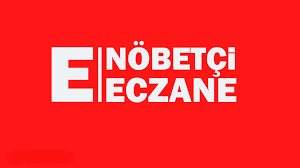 E
NÖBETÇİ
ECZANE